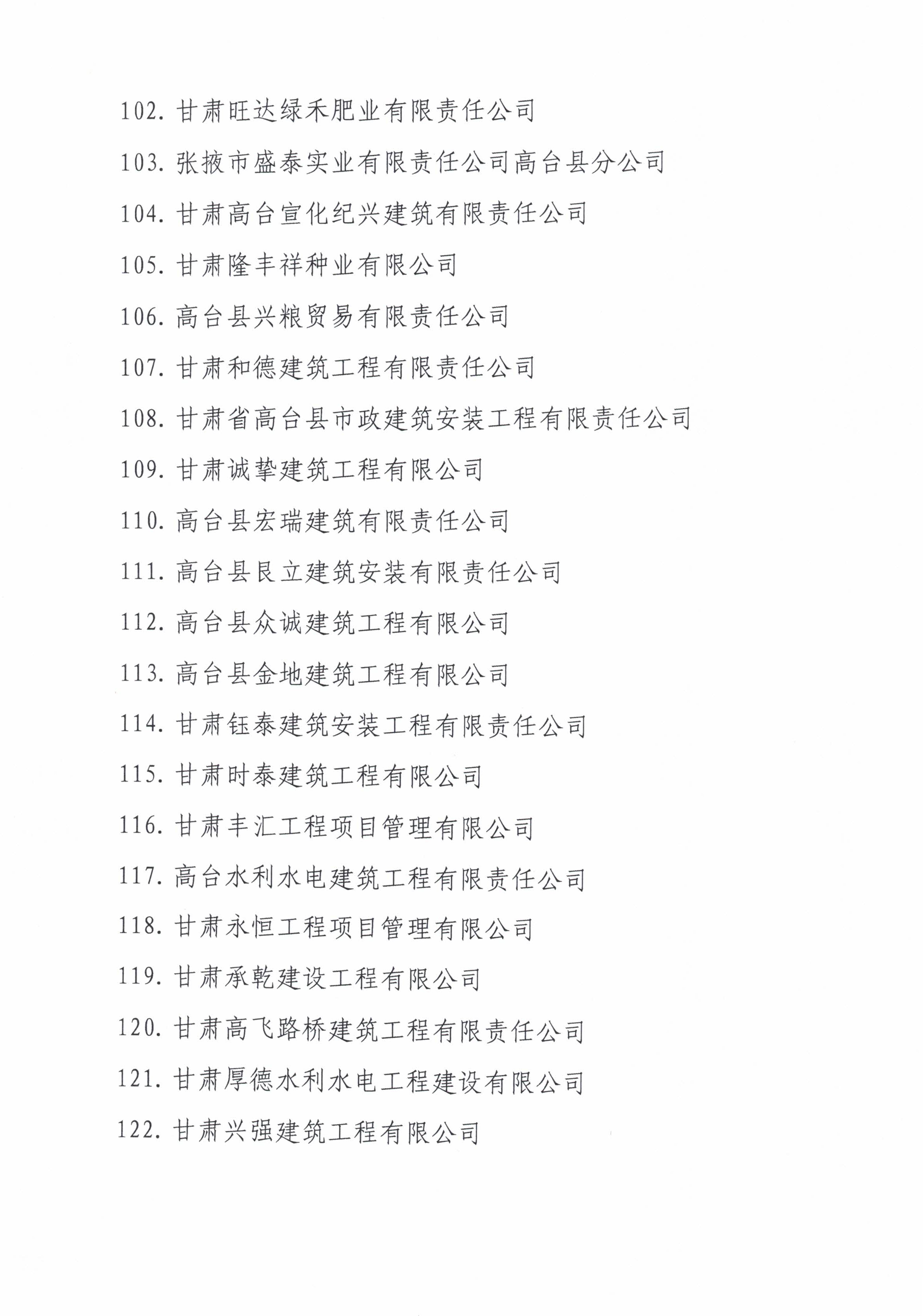 102. 甘肃旺达绿禾肥业有限责任公司

103. 张掖市盛泰实业有限责任公司高台县分公司

104. 甘肃高台宣化纪兴建筑有限责任公司

105. 甘肃隆丰祥种业有限公司

106. 高台县兴粮贸易有限责任公司

107. 甘肃和德建筑工程有限责任公司

108. 甘肃省高台县市政建筑安装工程有限责任公司

109. 甘肃诚挚建筑工程有限公司

110. 高台县宏瑞建筑有限责任公司

111. 高台县艮立建筑安装有限责任公司

112. 高台县众诚建筑工程有限公司

113. 高台县金地建筑工程有限公司

114. 甘肃钰泰建筑安装工程有限责任公司

115. 甘肃时泰建筑工程有限公司

116. 甘肃丰汇工程项目管理有限公司

117. 高台水利水电建筑工程有限责任公司

118. 甘肃永恒工程项目管理有限公司

119. 甘肃承乾建设工程有限公司

120. 甘肃高飞路桥建筑工程有限责任公司

121. 甘肃厚德水利水电工程建设有限公司

122. 甘肃兴强建筑工程有限公司